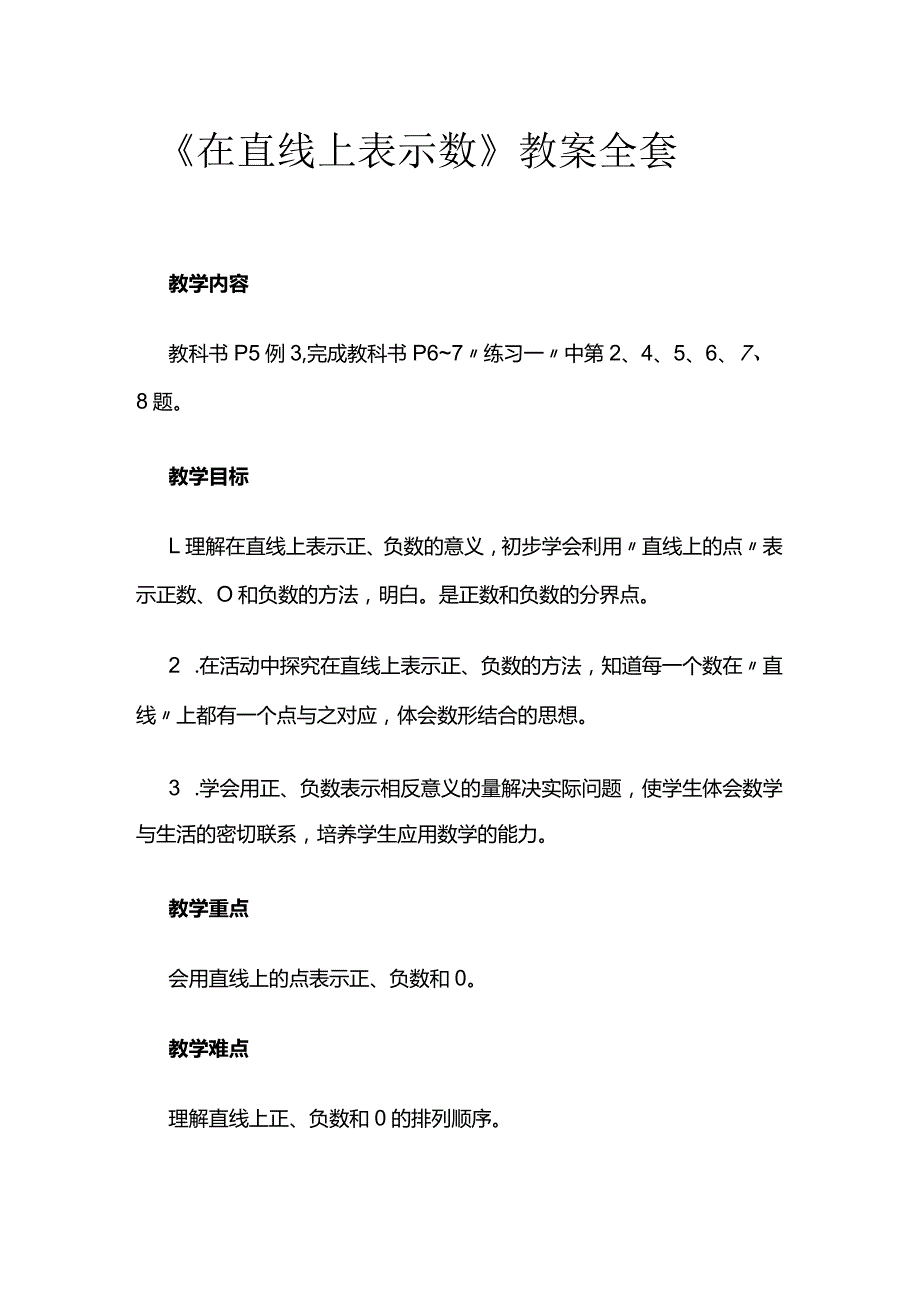 《在直线上表示数》教案全套

教学内容

教科书 P5 例 3,完成教科书 P6~7〃练习一〃中第 2、4、5、6、7、8 题。

教学目标

L 理解在直线上表示正、负数的意义，初步学会利用〃直线上的点〃表示正数、O 和负数的方法，明白。是正数和负数的分界点。

2 .在活动中探究在直线上表示正、负数的方法，知道每一个数在〃直线〃上都有一个点与之对应，体会数形结合的思想。

3 .学会用正、负数表示相反意义的量解决实际问题，使学生体会数学与生活的密切联系，培养学生应用数学的能力。

教学重点

会用直线上的点表示正、负数和 0。

教学难点

理解直线上正、负数和 0 的排列顺序。